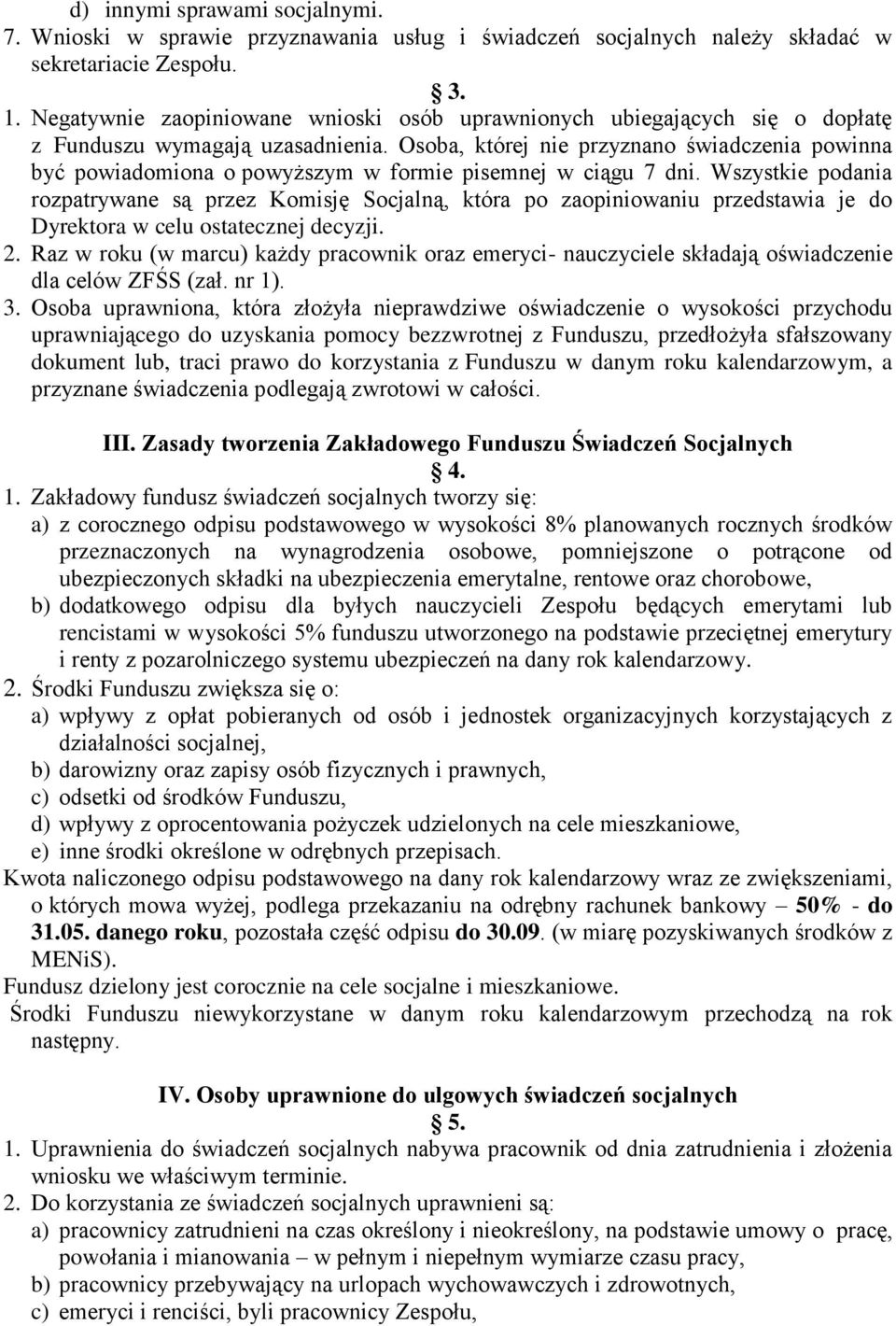 d) innymi sprawami socjalnymi.
7. Wnioski w sprawie przyznawania usług i świadczeń socjalnych należy składać w sekretariacie Zespołu.

§ 3.

1. Negatywnie zaopiniowane wnioski osób uprawnionych ubiegających się o dopłatę z Funduszu wymagają uzasadnienia. Osoba, której nie przyznano świadczenia powinna być powiadomiona o powyższym w formie pisemnej w ciągu 7 dni. Wszystkie podania rozpatrywane są przez Komisję Socjalną, która po zaopiniowaniu przedstawia je do Dyrektora w celu ostatecznej decyzji.
2. Raz w roku (w marcu) każdy pracownik oraz emeryci- nauczyciele składają oświadczenie dla celów ZFŚS (zał. nr 1).
3. Osoba uprawniona, która złożyła nieprawdziwe oświadczenie o wysokości przychodu uprawniającego do uzyskania pomocy bezzwrotnej z Funduszu, przedłożyła sfałszowany dokument lub, traci prawo do korzystania z Funduszu w danym roku kalendarzowym, a przyznane świadczenia podlegają zwrotowi w całości.

III. Zasady tworzenia Zakładowego Funduszu Świadczeń Socjalnych

§ 4.

1. Zakładowy fundusz świadczeń socjalnych tworzy się:
a) z corocznego odpisu podstawowego w wysokości 8% planowanych rocznych środków przeznaczonych na wynagrodzenia osobowe, pomniejszone o potrącone od ubezpieczonych składki na ubezpieczenia emerytalne, rentowe oraz chorobowe,
b) dodatkowego odpisu dla byłych nauczycieli Zespołu będących emerytami lub rencistami w wysokości 5% funduszu utworzonego na podstawie przeciętnej emerytury i renty z pozarolniczego systemu ubezpieczeń na dany rok kalendarzowy.
2. Środki Funduszu zwiększa się o:
a) wpływy z opłat pobieranych od osób i jednostek organizacyjnych korzystających z działalności socjalnej,
b) darowizny oraz zapisy osób fizycznych i prawnych,
c) odsetki od środków Funduszu,
d) wpływy z oprocentowania pożyczek udzielonych na cele mieszkaniowe,
e) inne środki określone w odrębnych przepisach.
Kwota naliczonego odpisu podstawowego na dany rok kalendarzowy wraz ze zwiększeniami, o których mowa wyżej, podlega przekazaniu na odrębny rachunek bankowy – 50% - do 31.05. danego roku, pozostała część odpisu do 30.09. (w miarę pozyskiwanych środków z MENiS).
Fundusz dzielony jest corocznie na cele socjalne i mieszkaniowe.
Środki Funduszu niewykorzystane w danym roku kalendarzowym przechodzą na rok następny.

IV. Osoby uprawnione do ulgowych świadczeń socjalnych

§ 5.

1. Uprawnienia do świadczeń socjalnych nabywa pracownik od dnia zatrudnienia i złożenia wniosku we właściwym terminie.
2. Do korzystania ze świadczeń socjalnych uprawnieni są:
a) pracownicy zatrudnieni na czas określony i nieokreślony, na podstawie umowy o pracę, powołania i mianowania – w pełnym i niepełnym wymiarze czasu pracy,
b) pracownicy przebywający na urlopach wychowawczych i zdrowotnych,
c) emeryci i renciści, byli pracownicy Zespołu,